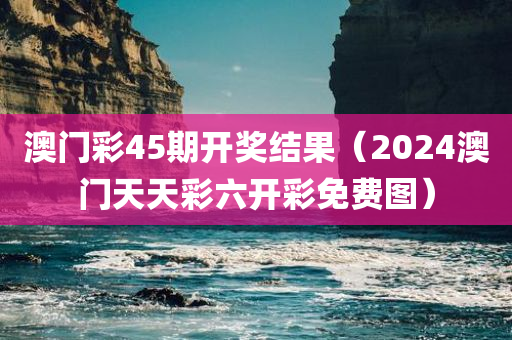 澳门彩45期开奖结果（2024澳门天天彩六开彩免费图）